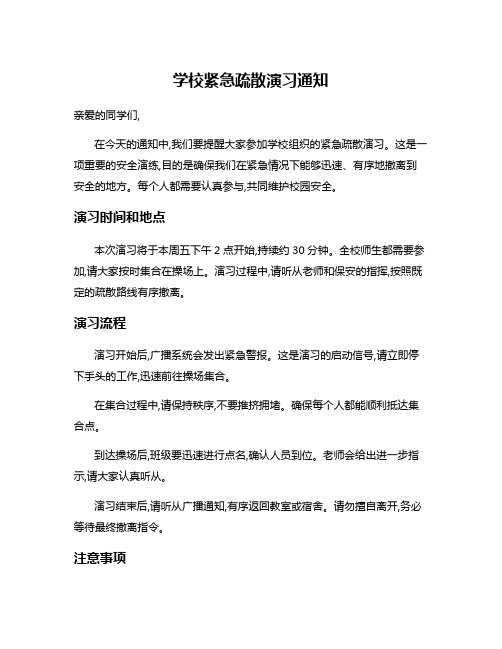 学校紧急疏散演习通知

亲爱的同学们,

在今天的通知中,我们要提醒大家参加学校组织的紧急疏散演习。这是一项重要的安全演练,目的是确保我们在紧急情况下能够迅速、有序地撤离到安全的地方。每个人都需要认真参与,共同维护校园安全。

演习时间和地点

本次演习将于本周五下午 2 点开始,持续约 30 分钟。全校师生都需要参加,请大家按时集合在操场上。演习过程中,请听从老师和保安的指挥,按照既定的疏散路线有序撤离。

演习流程

演习开始后,广播系统会发出紧急警报。这是演习的启动信号,请立即停下手头的工作,迅速前往操场集合。

在集合过程中,请保持秩序,不要推挤拥堵。确保每个人都能顺利抵达集合点。

到达操场后,班级要迅速进行点名,确认人员到位。老师会给出进一步指示,请大家认真听从。

演习结束后,请听从广播通知,有序返回教室或宿舍。请勿擅自离开,务必等待最终撤离指令。

注意事项